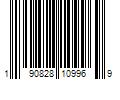 1 90828 10996 9